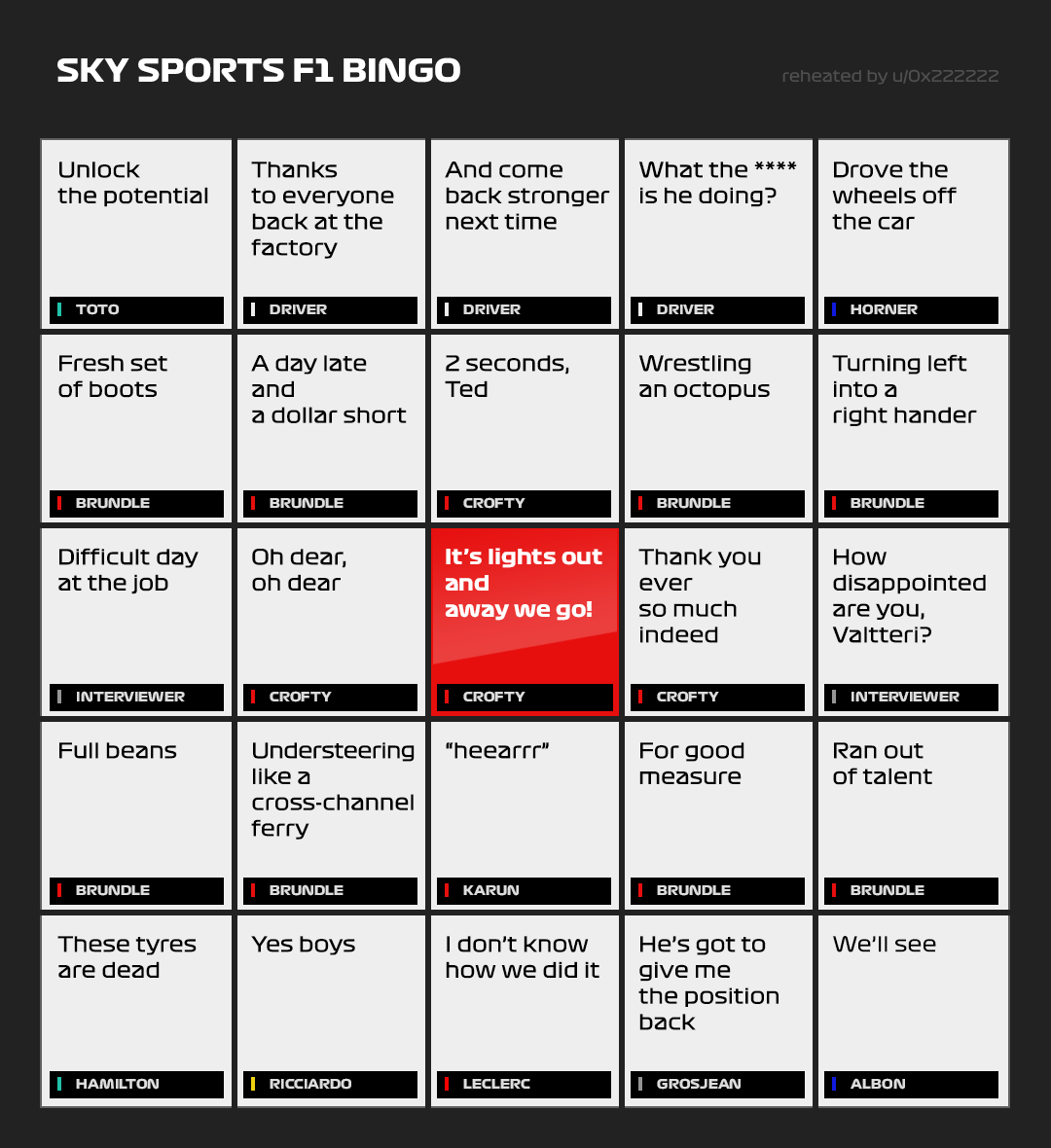 SKY SPORTS F1 BINGO

reheated by u/0x222222

| | | | | |
|---|---|---|---|---|
| Unlock the potential TOTO | Thanks to everyone back at the factory DRIVER | And come back stronger next time DRIVER | What the **** is he doing? DRIVER | Drove the wheels off the car HORNER |
| Fresh set of boots BRUNDLE | A day late and a dollar short BRUNDLE | 2 seconds, Ted CROFTY | Wrestling an octopus BRUNDLE | Turning left into a right hander BRUNDLE |
| Difficult day at the job INTERVIEWER | Oh dear, oh dear CROFTY | It's lights out and away we go! CROFTY | Thank you ever so much indeed CROFTY | How disappointed are you, Valtteri? INTERVIEWER |
| Full beans BRUNDLE | Understeering like a cross-channel ferry BRUNDLE | "heearrr" KARUN | For good measure BRUNDLE | Ran out of talent BRUNDLE |
| These tyres are dead HAMILTON | Yes boys RICCIARDO | I don't know how we did it LECLERC | He's got to give me the position back GROSJEAN | We'll see ALBON |